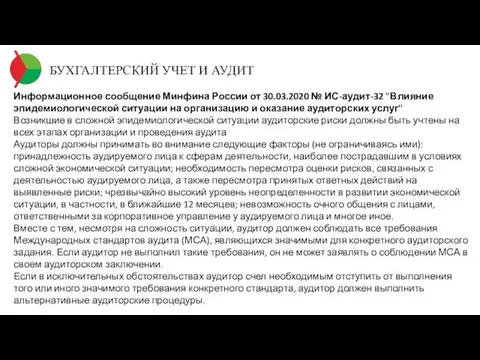 БУХГАЛТЕРСКИЙ УЧЕТ И АУДИТ

Информационное сообщение Минфина России от 30.03.2020 № ИС-аудит-32 "Влияние эпидемиологической ситуации на организацию и оказание аудиторских услуг"
Возникшие в сложной эпидемиологической ситуации аудиторские риски должны быть учтены на всех этапах организации и проведения аудита
Аудиторы должны принимать во внимание следующие факторы (не ограничиваясь ими): принадлежность аудируемого лица к сферам деятельности, наиболее пострадавшим в условиях сложной экономической ситуации; необходимость пересмотра оценки рисков, связанных с деятельностью аудируемого лица, а также пересмотра принятых ответных действий на выявленные риски; чрезвычайно высокий уровень неопределенности в развитии экономической ситуации, в частности, в ближайшие 12 месяцев; невозможность очного общения с лицами, ответственными за корпоративное управление у аудируемого лица и многое иное.
Вместе с тем, несмотря на сложность ситуации, аудитор должен соблюдать все требования Международных стандартов аудита (МСА), являющихся значимыми для конкретного аудиторского задания. Если аудитор не выполнил такие требования, он не может заявлять о соблюдении МСА в своем аудиторском заключении.
Если в исключительных обстоятельствах аудитор счел необходимым отступить от выполнения того или иного значимого требования конкретного стандарта, аудитор должен выполнить альтернативные аудиторские процедуры.